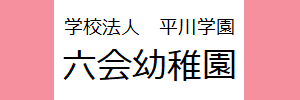 学校法人　平川学園

六会幼稚園